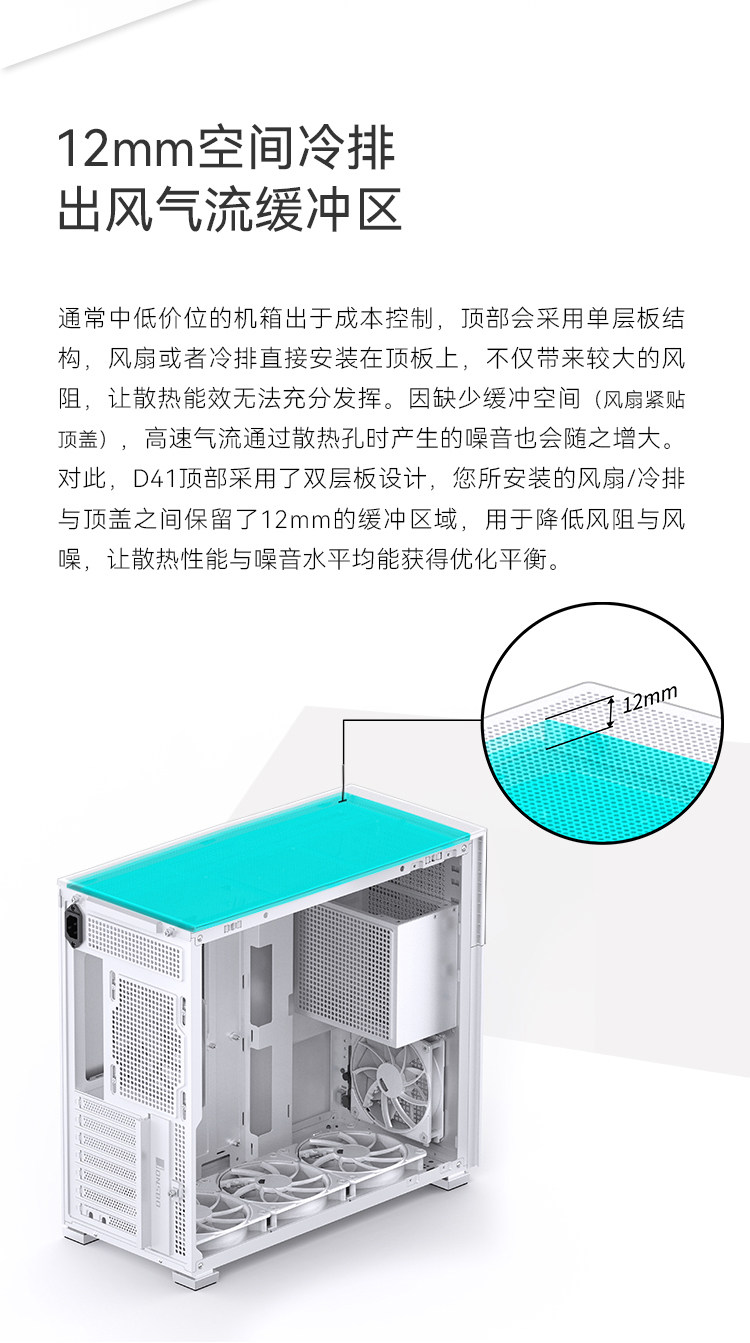 12mm空间冷排
出风气流缓冲区

通常中低价位的机箱出于成本控制，顶部会采用单层板结构，风扇或者冷排直接安装在顶板上，不仅带来较大的风阻，让散热能效无法充分发挥。因缺少缓冲空间（风扇紧贴顶盖），高速气流通过散热孔时产生的噪音也会随之增大。对此，D41顶部采用了双层板设计，您所安装的风扇/冷排与顶盖之间保留了12mm的缓冲区域，用于降低风阻与风噪，让散热性能与噪音水平均能获得优化平衡。

12mm